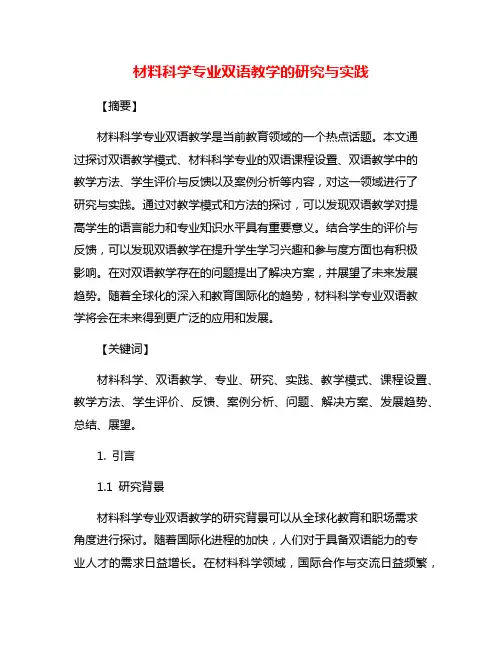 材料科学专业双语教学的研究与实践

【摘要】

材料科学专业双语教学是当前教育领域的一个热点话题。本文通过探讨双语教学模式、材料科学专业的双语课程设置、双语教学中的教学方法、学生评价与反馈以及案例分析等内容，对这一领域进行了研究与实践。通过对教学模式和方法的探讨，可以发现双语教学对提高学生的语言能力和专业知识水平具有重要意义。结合学生的评价与反馈，可以发现双语教学在提升学生学习兴趣和参与度方面也有积极影响。在对双语教学存在的问题提出了解决方案，并展望了未来发展趋势。随着全球化的深入和教育国际化的趋势，材料科学专业双语教学将会在未来得到更广泛的应用和发展。

【关键词】

材料科学、双语教学、专业、研究、实践、教学模式、课程设置、教学方法、学生评价、反馈、案例分析、问题、解决方案、发展趋势、总结、展望。

1. 引言

1.1 研究背景

材料科学专业双语教学的研究背景可以从全球化教育和职场需求角度进行探讨。随着国际化进程的加快，人们对于具备双语能力的专业人才的需求日益增长。在材料科学领域，国际合作与交流日益频繁，